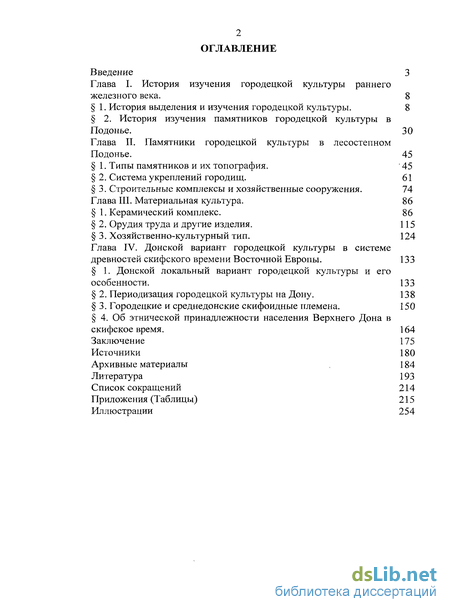 2

ОГЛАВЛЕНИЕ

Введение 3
Глава I. История изучения городецкой культуры раннего железного века. 8
§ 1. История выделения и изучения городецкой культуры. 8
§ 2. История изучения памятников городецкой культуры в Подонье. 30
Глава II. Памятники городецкой культуры в лесостепном Подонье. 45
§ 1. Типы памятников и их топография. 45
§ 2. Система укреплений городищ. 61
§ 3. Строительные комплексы и хозяйственные сооружения. 74
Глава III. Материальная культура. 86
§ 1. Керамический комплекс. 86
§ 2. Орудия труда и другие изделия. 115
§ 3. Хозяйственно-культурный тип. 124
Глава IV. Донской вариант городецкой культуры в системе древностей скифского времени Восточной Европы. 133
§ 1. Донской локальный вариант городецкой культуры и его особенности. 133
§ 2. Периодизация городецкой культуры на Дону. 138
§ 3. Городецкие и среднедонские скифоидные племена. 150
§ 4. Об этнической принадлежности населения Верхнего Дона в скифское время. 164
Заключение 175
Источники 180
Архивные материалы 184
Литература 193
Список сокращений 214
Приложения (Таблицы) 215
Иллюстрации 254

dsLib.net
библиотека диссертаций